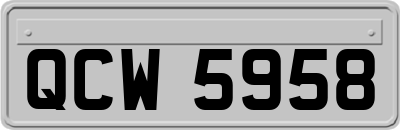 QCW 5958